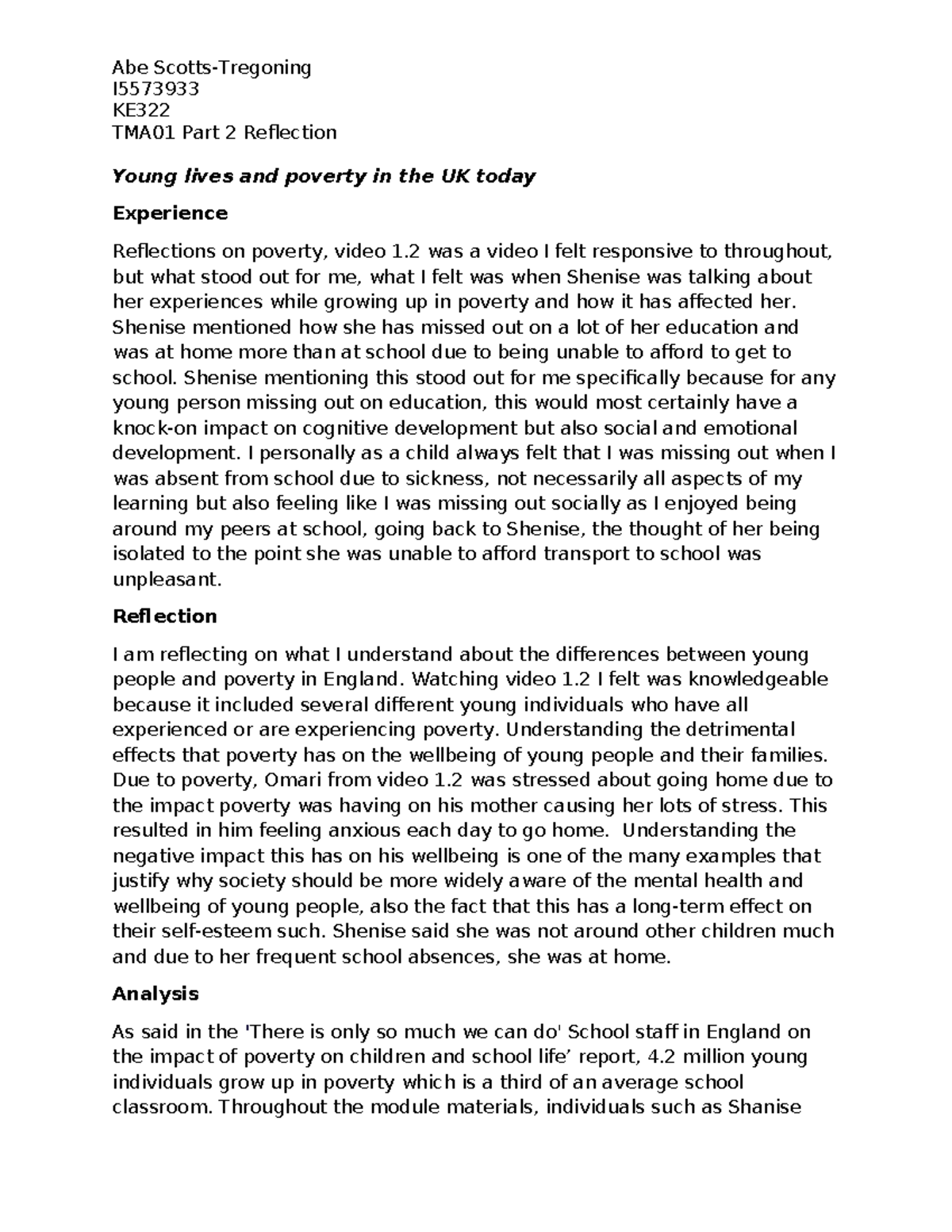 Abe Scotts-Tregoning
I5573933
KE322
TMA01 Part 2 Reflection

Young lives and poverty in the UK today

Experience

Reflections on poverty, video 1.2 was a video I felt responsive to throughout, but what stood out for me, what I felt was when Shenise was talking about her experiences while growing up in poverty and how it has affected her. Shenise mentioned how she has missed out on a lot of her education and was at home more than at school due to being unable to afford to get to school. Shenise mentioning this stood out for me specifically because for any young person missing out on education, this would most certainly have a knock-on impact on cognitive development but also social and emotional development. I personally as a child always felt that I was missing out when I was absent from school due to sickness, not necessarily all aspects of my learning but also feeling like I was missing out socially as I enjoyed being around my peers at school, going back to Shenise, the thought of her being isolated to the point she was unable to afford transport to school was unpleasant.

Reflection

I am reflecting on what I understand about the differences between young people and poverty in England. Watching video 1.2 I felt was knowledgeable because it included several different young individuals who have all experienced or are experiencing poverty. Understanding the detrimental effects that poverty has on the wellbeing of young people and their families. Due to poverty, Omari from video 1.2 was stressed about going home due to the impact poverty was having on his mother causing her lots of stress. This resulted in him feeling anxious each day to go home. Understanding the negative impact this has on his wellbeing is one of the many examples that justify why society should be more widely aware of the mental health and wellbeing of young people, also the fact that this has a long-term effect on their self-esteem such. Shenise said she was not around other children much and due to her frequent school absences, she was at home.

Analysis

As said in the 'There is only so much we can do' School staff in England on the impact of poverty on children and school life' report, 4.2 million young individuals grow up in poverty which is a third of an average school classroom. Throughout the module materials, individuals such as Shanise